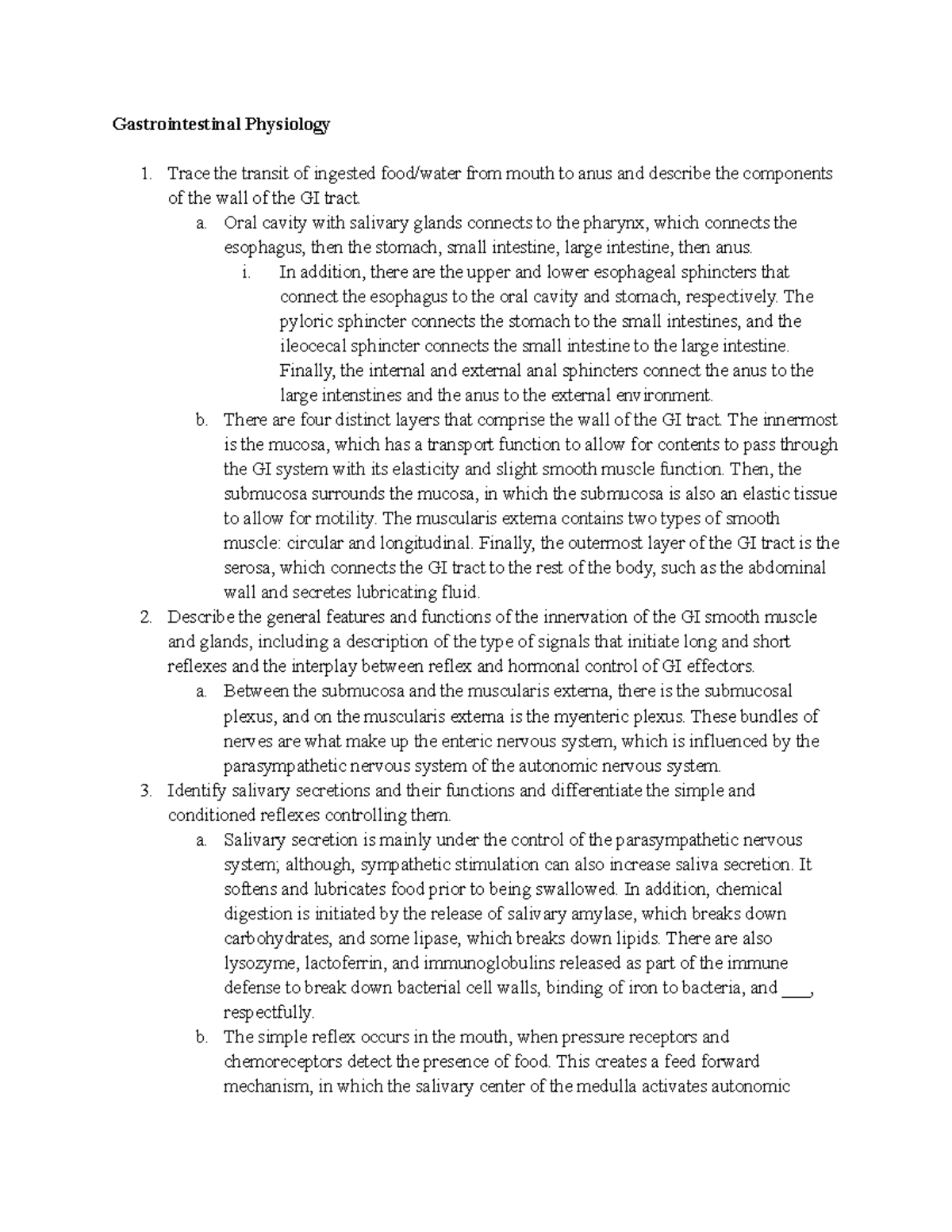 Gastrointestinal Physiology

1. Trace the transit of ingested food/water from mouth to anus and describe the components of the wall of the GI tract.
   a. Oral cavity with salivary glands connects to the pharynx, which connects the esophagus, then the stomach, small intestine, large intestine, then anus.
      i. In addition, there are the upper and lower esophageal sphincters that connect the esophagus to the oral cavity and stomach, respectively. The pyloric sphincter connects the stomach to the small intestines, and the ileocecal sphincter connects the small intestine to the large intestine. Finally, the internal and external anal sphincters connect the anus to the large intenstines and the anus to the external environment.
   b. There are four distinct layers that comprise the wall of the GI tract. The innermost is the mucosa, which has a transport function to allow for contents to pass through the GI system with its elasticity and slight smooth muscle function. Then, the submucosa surrounds the mucosa, in which the submucosa is also an elastic tissue to allow for motility. The muscularis externa contains two types of smooth muscle: circular and longitudinal. Finally, the outermost layer of the GI tract is the serosa, which connects the GI tract to the rest of the body, such as the abdominal wall and secretes lubricating fluid.
2. Describe the general features and functions of the innervation of the GI smooth muscle and glands, including a description of the type of signals that initiate long and short reflexes and the interplay between reflex and hormonal control of GI effectors.
   a. Between the submucosa and the muscularis externa, there is the submucosal plexus, and on the muscularis externa is the myenteric plexus. These bundles of nerves are what make up the enteric nervous system, which is influenced by the parasympathetic nervous system of the autonomic nervous system.
3. Identify salivary secretions and their functions and differentiate the simple and conditioned reflexes controlling them.
   a. Salivary secretion is mainly under the control of the parasympathetic nervous system; although, sympathetic stimulation can also increase saliva secretion. It softens and lubricates food prior to being swallowed. In addition, chemical digestion is initiated by the release of salivary amylase, which breaks down carbohydrates, and some lipase, which breaks down lipids. There are also lysozyme, lactoferrin, and immunoglobulins released as part of the immune defense to break down bacterial cell walls, binding of iron to bacteria, and ___, respectfully.
   b. The simple reflex occurs in the mouth, when pressure receptors and chemoreceptors detect the presence of food. This creates a feed forward mechanism, in which the salivary center of the medulla activates autonomic